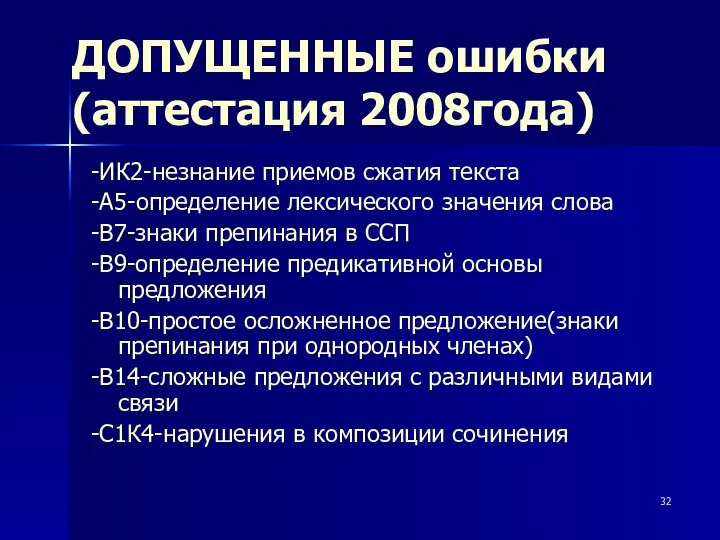 ДОПУЩЕННЫЕ ошибки (аттестация 2008года)

-ИК2-незнание приемов сжатия текста
-А5-определение лексического значения слова
-В7-знаки препинания в ССП
-В9-определение предикативной основы предложения
-В10-простое осложненное предложение(знаки препинания при однородных членах)
-В14-сложные предложения с различными видами связи
-С1К4-нарушения в композиции сочинения

32